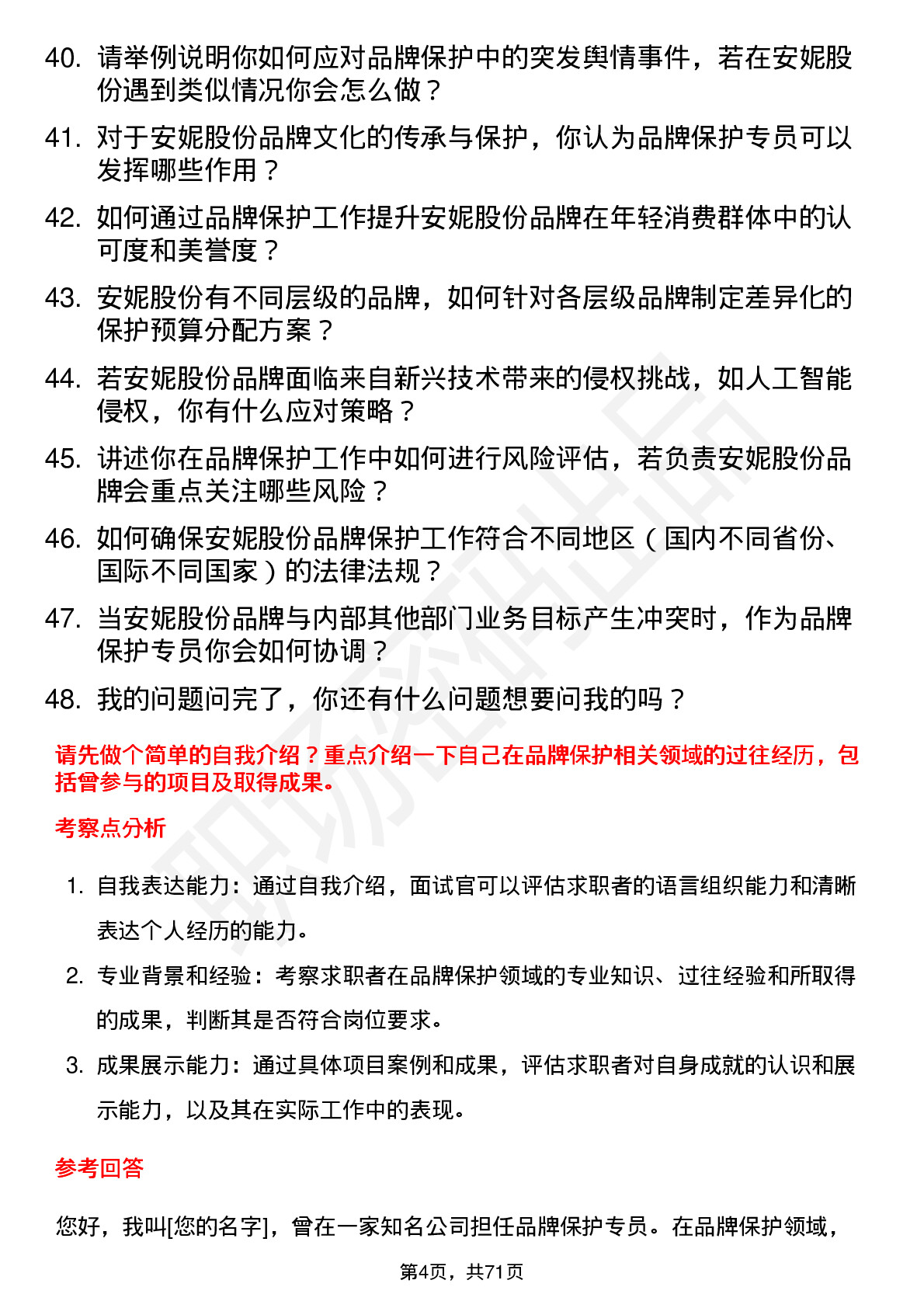 40. 请举例说明你如何应对品牌保护中的突发舆情事件，若在安妮股份遇到类似情况你会怎么做？

41. 对于安妮股份品牌文化的传承与保护，你认为品牌保护专员可以发挥哪些作用？

42. 如何通过品牌保护工作提升安妮股份品牌在年轻消费群体中的认可度和美誉度？

43. 安妮股份有不同层级的品牌，如何针对各层级品牌制定差异化的保护预算分配方案？

44. 若安妮股份品牌面临来自新兴技术带来的侵权挑战，如人工智能侵权，你有什么应对策略？

45. 讲述你在品牌保护工作中如何进行风险评估，若负责安妮股份品牌会重点关注哪些风险？

46. 如何确保安妮股份品牌保护工作符合不同地区（国内不同省份、国际不同国家）的法律法规？

47. 当安妮股份品牌与内部其他部门业务目标产生冲突时，作为品牌保护专员你会如何协调？

48. 我的问题问完了，你还有什么问题想要问我的吗？

请先做个简单的自我介绍？重点介绍一下自己在品牌保护相关领域的过往经历，包括曾参与的项目及取得成果。

考察点分析

1. 自我表达能力：通过自我介绍，面试官可以评估求职者的语言组织能力和清晰表达个人经历的能力。

2. 专业背景和经验：考察求职者在品牌保护领域的专业知识、过往经验和所取得的成果，判断其是否符合岗位要求。

3. 成果展示能力：通过具体项目案例和成果，评估求职者对自身成就的认识和展示能力，以及其在实际工作中的表现。

参考回答

您好，我叫[您的名字]，曾在一家知名公司担任品牌保护专员。在品牌保护领域，

第4页，共71页